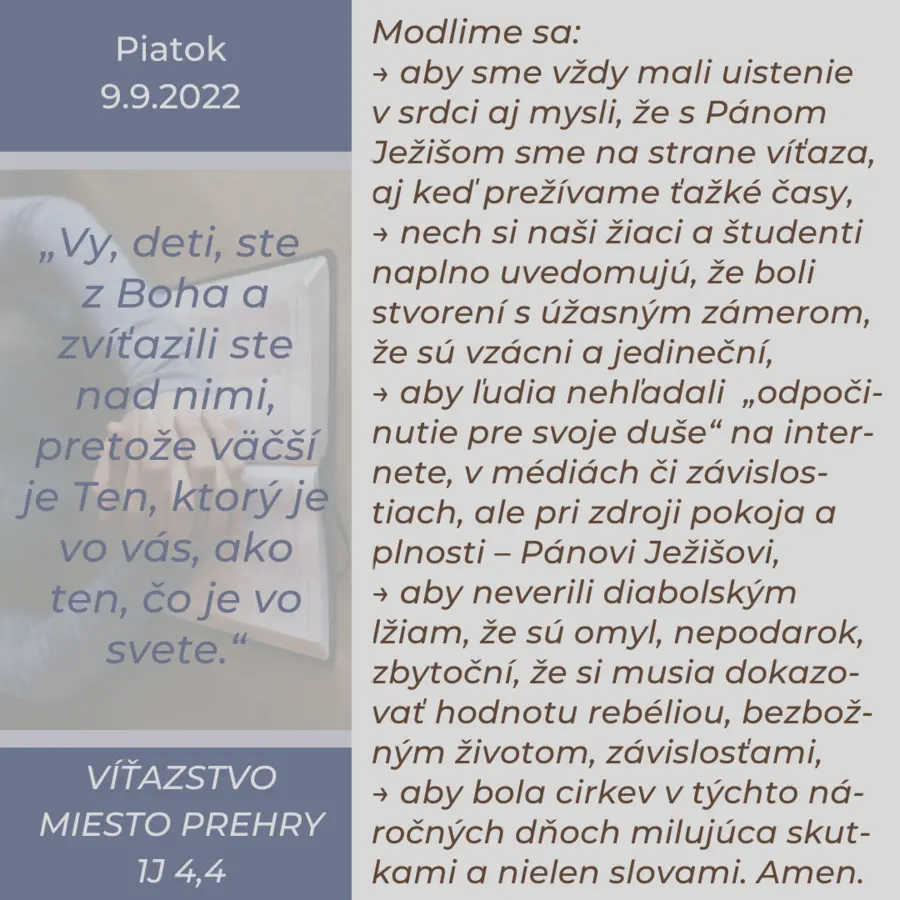 Piatok
9.9.2022

„Vy, deti, ste z Boha a zvíťazili ste nad nimi, pretože väčší je Ten, ktorý je vo vás, ako ten, čo je vo svete.“

VÍŤAZSTVO MIESTO PREHRY
1J 4,4

Modlime sa:
→ aby sme vždy mali uistenie v srdci aj mysli, že s Pánom Ježišom sme na strane víťaza, aj keď prežívame ťažké časy,
→ nech si naši žiaci a študenti naplno uvedomujú, že boli stvorení s úžasným zámerom, že sú vzácni a jedineční,
→ aby ľudia nehľadali „odpočinutie pre svoje duše“ na internete, v médiách či závislostiach, ale pri zdroji pokoja a plnosti – Pánovi Ježišovi,
→ aby neverili diabolským lžiam, že sú omyl, nepodarok, zbytoční, že si musia dokazovať hodnotu rebéliou, bezbožným životom, závislosťami,
→ aby bola cirkev v týchto náročných dňoch milujúca skutkami a nielen slovami. Amen.